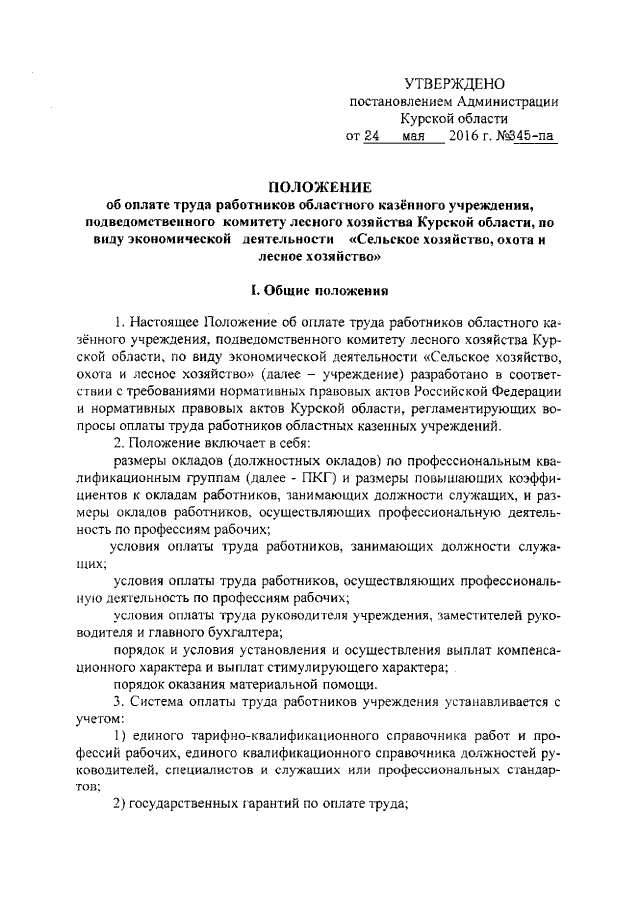 УТВЕРЖДЕНО
постановлением Администрации
Курской области
от 24 мая 2016 г. №345-па

ПОЛОЖЕНИЕ
об оплате труда работников областного казённого учреждения, подведомственного комитету лесного хозяйства Курской области, по виду экономической деятельности «Сельское хозяйство, охота и лесное хозяйство»

I. Общие положения

1. Настоящее Положение об оплате труда работников областного казённого учреждения, подведомственного комитету лесного хозяйства Курской области, по виду экономической деятельности «Сельское хозяйство, охота и лесное хозяйство» (далее – учреждение) разработано в соответствии с требованиями нормативных правовых актов Российской Федерации и нормативных правовых актов Курской области, регламентирующих вопросы оплаты труда работников областных казенных учреждений.

2. Положение включает в себя:

размеры окладов (должностных окладов) по профессиональным квалификационным группам (далее - ПКГ) и размеры повышающих коэффициентов к окладам работников, занимающих должности служащих, и размеры окладов работников, осуществляющих профессиональную деятельность по профессиям рабочих;

условия оплаты труда работников, занимающих должности служащих;

условия оплаты труда работников, осуществляющих профессиональную деятельность по профессиям рабочих;

условия оплаты труда руководителя учреждения, заместителей руководителя и главного бухгалтера;

порядок и условия установления и осуществления выплат компенсационного характера и выплат стимулирующего характера;

порядок оказания материальной помощи.

3. Система оплаты труда работников учреждения устанавливается с учетом:

1) единого тарифно-квалификационного справочника работ и профессий рабочих, единого квалификационного справочника должностей руководителей, специалистов и служащих или профессиональных стандартов;

2) государственных гарантий по оплате труда;